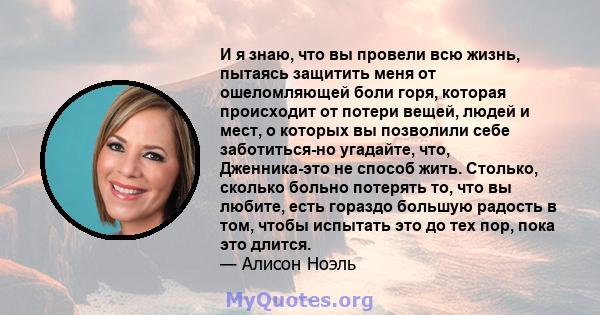 И я знаю, что вы провели всю жизнь, пытаясь защитить меня от ошеломляющей боли горя, которая происходит от потери вещей, людей и мест, о которых вы позволили себе заботиться-но угадайте, что, Дженника-это не способ жить. Столько, сколько больно потерять то, что вы любите, есть гораздо большую радость в том, чтобы испытать это до тех пор, пока это длится.
— Алисон Ноэль

MyQuotes.org